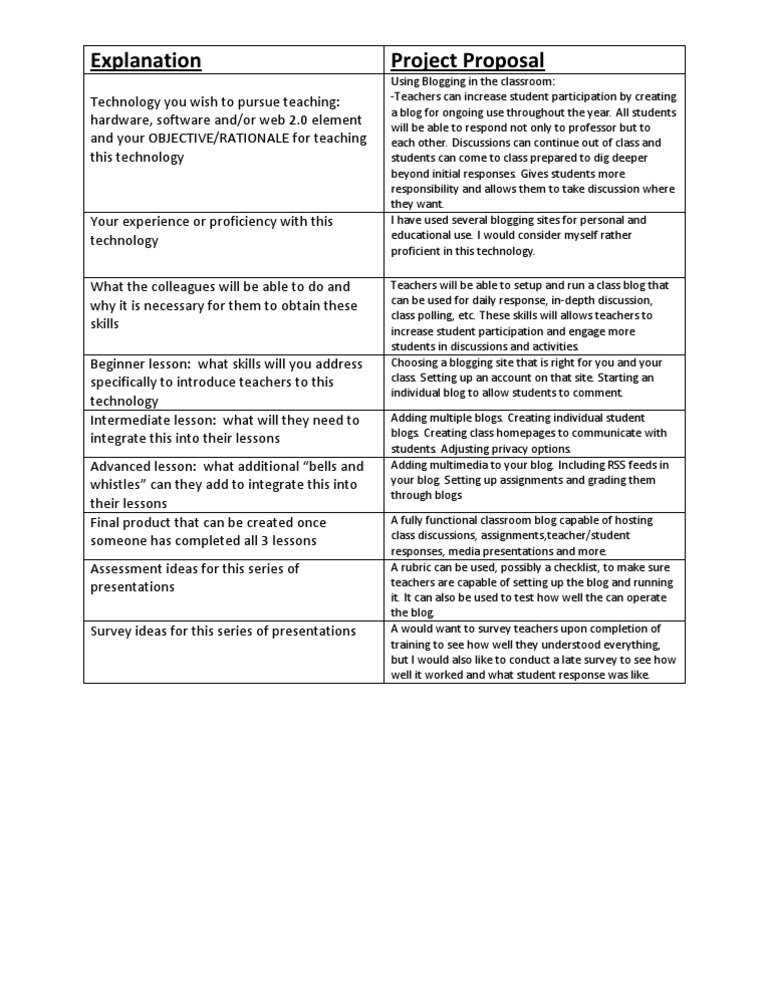 | Explanation | Project Proposal |
|---|---|
| Technology you wish to pursue teaching: hardware, software and/or web 2.0 element and your OBJECTIVE/RATIONALE for teaching this technology | Using Blogging in the classroom: -Teachers can increase student participation by creating a blog for ongoing use throughout the year. All students will be able to respond not only to professor but to each other. Discussions can continue out of class and students can come to class prepared to dig deeper beyond initial responses. Gives students more responsibility and allows them to take discussion where they want. |
| Your experience or proficiency with this technology | I have used several blogging sites for personal and educational use. I would consider myself rather proficient in this technology. |
| What the colleagues will be able to do and why it is necessary for them to obtain these skills | Teachers will be able to setup and run a class blog that can be used for daily response, in-depth discussion, class polling, etc. These skills will allows teachers to increase student participation and engage more students in discussions and activities. |
| Beginner lesson: what skills will you address specifically to introduce teachers to this technology | Choosing a blogging site that is right for you and your class. Setting up an account on that site. Starting an individual blog to allow students to comment. |
| Intermediate lesson: what will they need to integrate this into their lessons | Adding multiple blogs. Creating individual student blogs. Creating class homepages to communicate with students. Adjusting privacy options. |
| Advanced lesson: what additional "bells and whistles" can they add to integrate this into their lessons | Adding multimedia to your blog. Including RSS feeds in your blog. Setting up assignments and grading them through blogs |
| Final product that can be created once someone has completed all 3 lessons | A fully functional classroom blog capable of hosting class discussions, assignments,teacher/student responses, media presentations and more. |
| Assessment ideas for this series of presentations | A rubric can be used, possibly a checklist, to make sure teachers are capable of setting up the blog and running it. It can also be used to test how well the can operate the blog. |
| Survey ideas for this series of presentations | A would want to survey teachers upon completion of training to see how well they understood everything, but I would also like to conduct a late survey to see how well it worked and what student response was like. |